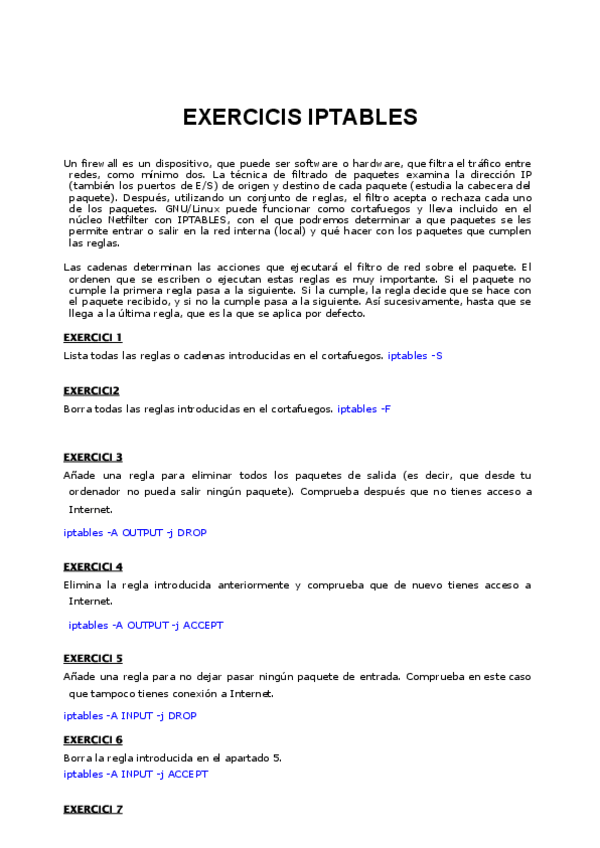 EXERCICIS IPTABLES

Un firewall es un dispositivo, que puede ser software o hardware, que filtra el tráfico entre redes, como mínimo dos. La técnica de filtrado de paquetes examina la dirección IP (también los puertos de E/S) de origen y destino de cada paquete (estudia la cabecera del paquete). Después, utilizando un conjunto de reglas, el filtro acepta o rechaza cada uno de los paquetes. GNU/Linux puede funcionar como cortafuegos y lleva incluido en el núcleo Netfilter con IPTABLES, con el que podremos determinar a que paquetes se les permite entrar o salir en la red interna (local) y qué hacer con los paquetes que cumplen las reglas.

Las cadenas determinan las acciones que ejecutará el filtro de red sobre el paquete. El ordenen que se escriben o ejecutan estas reglas es muy importante. Si el paquete no cumple la primera regla pasa a la siguiente. Si la cumple, la regla decide que se hace con el paquete recibido, y si no la cumple pasa a la siguiente. Así sucesivamente, hasta que se llega a la última regla, que es la que se aplica por defecto.

EXERCICI 1

Lista todas las reglas o cadenas introducidas en el cortafuegos. iptables -S

EXERCICI2

Borra todas las reglas introducidas en el cortafuegos. iptables -F

EXERCICI 3

Añade una regla para eliminar todos los paquetes de salida (es decir, que desde tu ordenador no pueda salir ningún paquete). Comprueba después que no tienes acceso a Internet.

iptables -A OUTPUT -j DROP

EXERCICI 4

Elimina la regla introducida anteriormente y comprueba que de nuevo tienes acceso a Internet.

iptables -A OUTPUT -j ACCEPT

EXERCICI 5

Añade una regla para no dejar pasar ningún paquete de entrada. Comprueba en este caso que tampoco tienes conexión a Internet.

iptables -A INPUT -j DROP

EXERCICI 6

Borra la regla introducida en el apartado 5.
iptables -A INPUT -j ACCEPT

EXERCICI 7